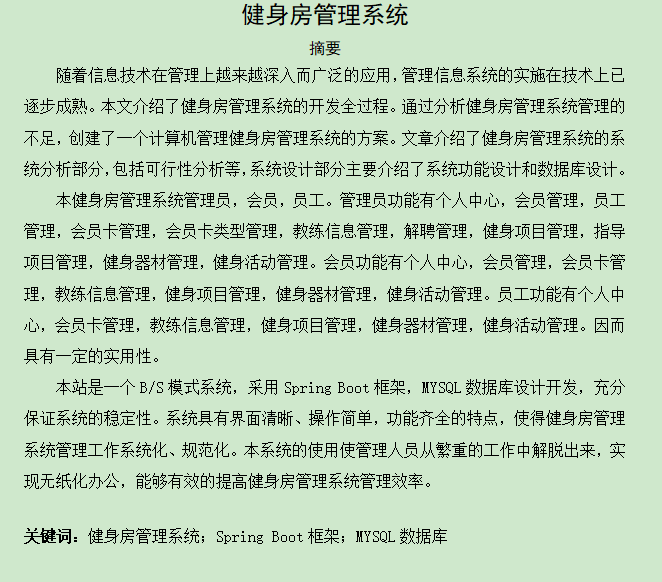 健身房管理系统

摘要

随着信息技术在管理上越来越深入而广泛的应用，管理信息系统的实施在技术上已逐步成熟。本文介绍了健身房管理系统的开发全过程。通过分析健身房管理系统管理的不足，创建了一个计算机管理健身房管理系统的方案。文章介绍了健身房管理系统的系统分析部分，包括可行性分析等，系统设计部分主要介绍了系统功能设计和数据库设计。

本健身房管理系统管理员，会员，员工。管理员功能有个人中心，会员管理，员工管理，会员卡管理，会员卡类型管理，教练信息管理，解聘管理，健身项目管理，指导项目管理，健身器材管理，健身活动管理。会员功能有个人中心，会员管理，会员卡管理，教练信息管理，健身项目管理，健身器材管理，健身活动管理。员工功能有个人中心，会员卡管理，教练信息管理，健身项目管理，健身器材管理，健身活动管理。因而具有一定的实用性。

本站是一个 B/S 模式系统，采用 Spring Boot 框架，MYSQL 数据库设计开发，充分保证系统的稳定性。系统具有界面清晰、操作简单，功能齐全的特点，使得健身房管理系统管理工作系统化、规范化。本系统的使用使管理人员从繁重的工作中解脱出来，实现无纸化办公，能够有效的提高健身房管理系统管理效率。

关键词：健身房管理系统；Spring Boot 框架；MYSQL 数据库